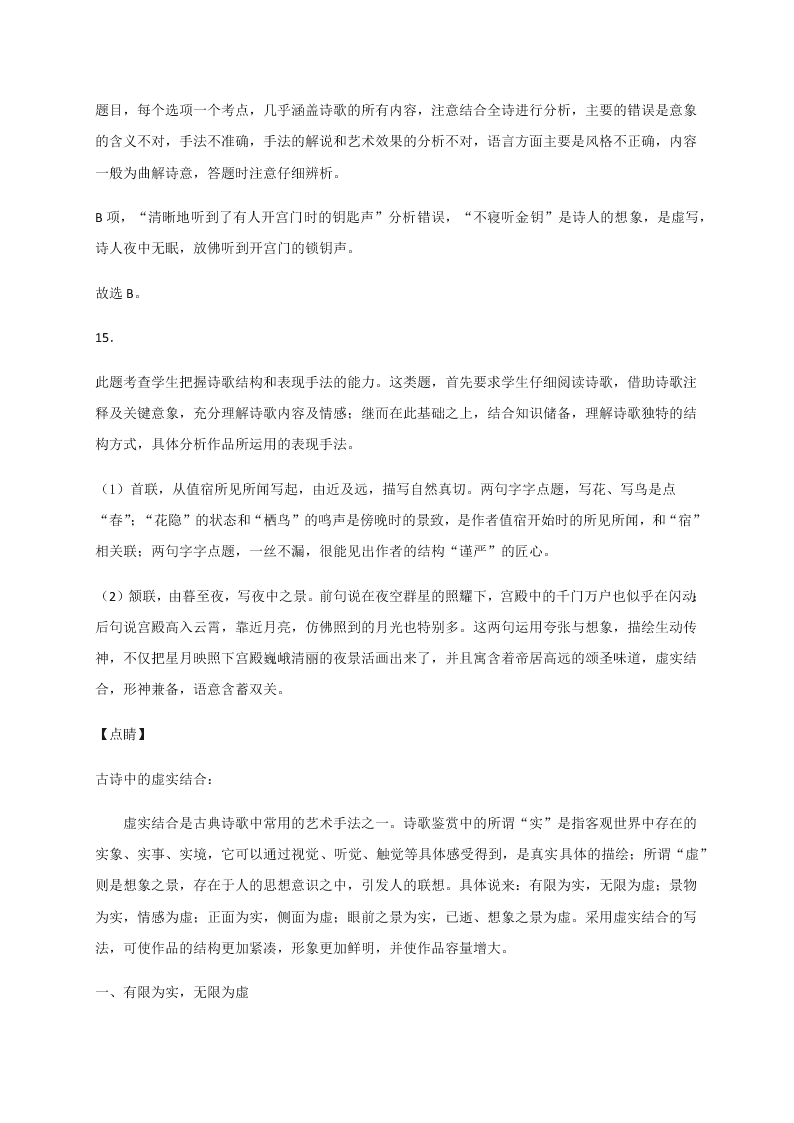 题目，每个选项一个考点，几乎涵盖诗歌的所有内容，注意结合全诗进行分析，主要的错误是意象的含义不对，手法不准确，手法的解说和艺术效果的分析不对，语言方面主要是风格不正确，内容一般为曲解诗意，答题时注意仔细辨析。

B 项，“清晰地听到了有人开宫门时的钥匙声”分析错误，“不寝听金钥”是诗人的想象，是虚写，诗人夜中无眠，放佛听到开宫门的锁钥声。

故选 B。

15.

此题考查学生把握诗歌结构和表现手法的能力。这类题，首先要求学生仔细阅读诗歌，借助诗歌注释及关键意象，充分理解诗歌内容及情感；继而在此基础之上，结合知识储备，理解诗歌独特的结构方式，具体分析作品所运用的表现手法。

（1）首联，从值宿所见所闻写起，由近及远，描写自然真切。两句字字点题，写花、写鸟是点“春”；“花隐”的状态和“栖鸟”的鸣声是傍晚时的景致，是作者值宿开始时的所见所闻，和“宿”相关联；两句字字点题，一丝不漏，很能见出作者的结构“谨严”的匠心。

（2）颔联，由暮至夜，写夜中之景。前句说在夜空群星的照耀下，宫殿中的千门万户也似乎在闪动；后句说宫殿高入云霄，靠近月亮，仿佛照到的月光也特别多。这两句运用夸张与想象，描绘生动传神，不仅把星月映照下宫殿巍峨清丽的夜景活画出来了，并且寓含着帝居高远的颂圣味道，虚实结合，形神兼备，语意含蓄双关。

【点睛】

古诗中的虚实结合：

虚实结合是古典诗歌中常用的艺术手法之一。诗歌鉴赏中的所谓“实”是指客观世界中存在的实象、实事、实境，它可以通过视觉、听觉、触觉等具体感受得到，是真实具体的描绘；所谓“虚”则是想象之景，存在于人的思想意识之中，引发人的联想。具体说来：有限为实，无限为虚；景物为实，情感为虚；正面为实，侧面为虚；眼前之景为实，已逝、想象之景为虚。采用虚实结合的写法，可使作品的结构更加紧凑，形象更加鲜明，并使作品容量增大。

一、有限为实，无限为虚